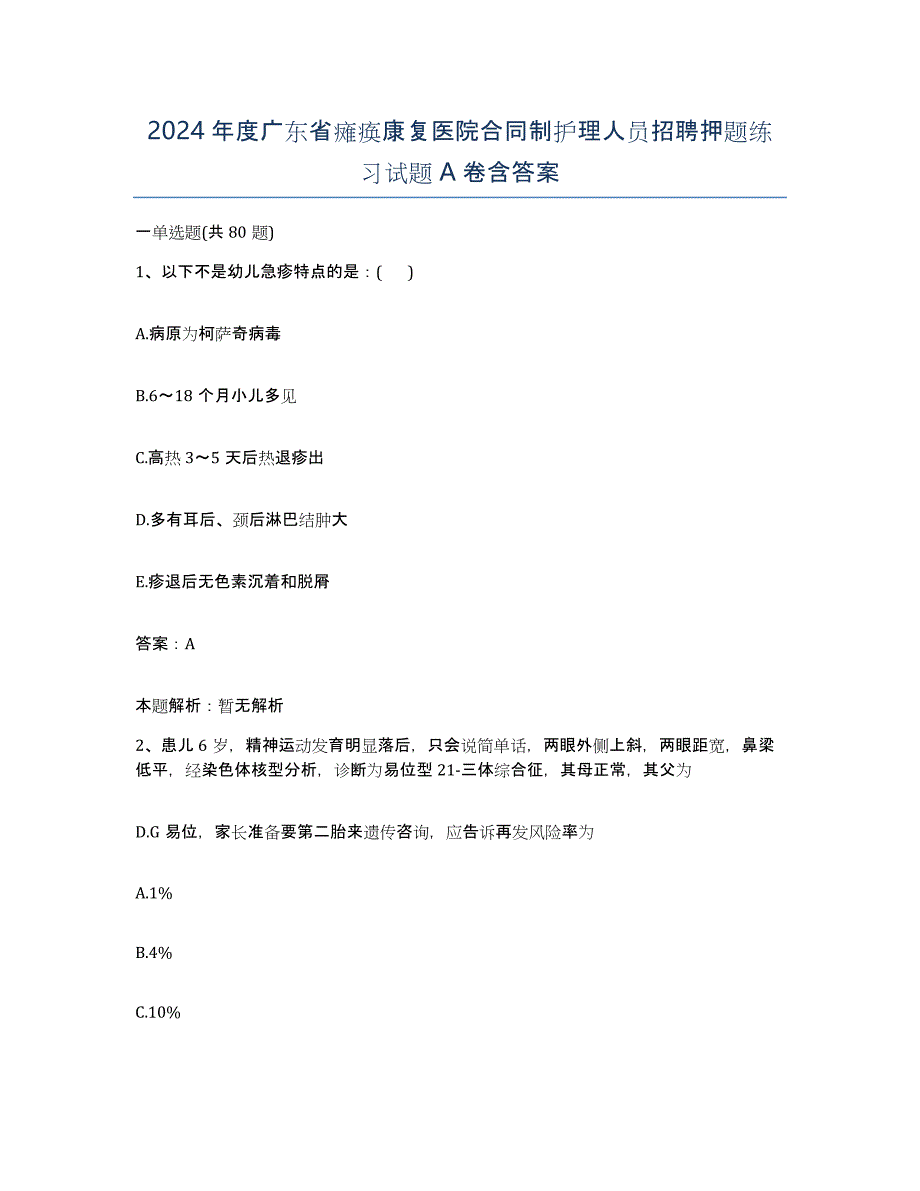 2024年度广东省瘫痪康复医院合同制护理人员招聘押题练习试题A卷含答案

一单选题(共80题)

1、以下不是幼儿急疹特点的是：( )

A.病原为柯萨奇病毒

B.6～18个月小儿多见

C.高热3～5天后热退疹出

D.多有耳后、颈后淋巴结肿大

E.疹退后无色素沉着和脱屑

答案：A

本题解析：暂无解析

2、患儿6岁，精神运动发育明显落后，只会说简单话，两眼外侧上斜，两眼距宽，鼻梁低平，经染色体核型分析，诊断为易位型21-三体综合征，其母正常，其父为

D.G易位，家长准备要第二胎来遗传咨询，应告诉再发风险率为

A.1%

B.4%

C.10%